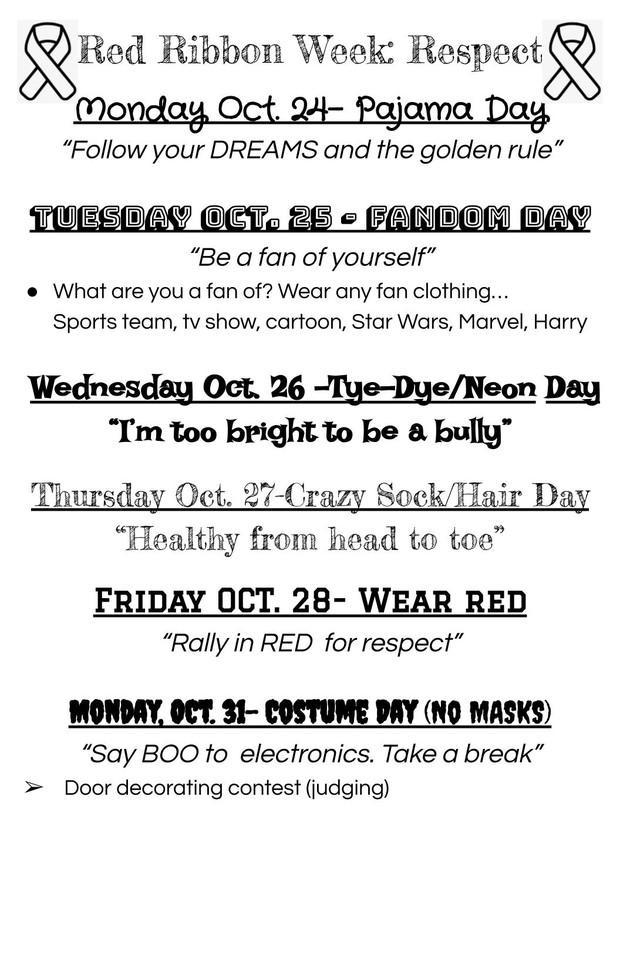 Red Ribbon Week: Respect

Monday Oct. 24- Pajama Day

"Follow your DREAMS and the golden rule"

TUESDAY OCT. 25 - FANDOM DAY

"Be a fan of yourself"

• What are you a fan of? Wear any fan clothing... Sports team, tv show, cartoon, Star Wars, Marvel, Harry

Wednesday Oct. 26 -Tye-Dye/Neon Day

"I'm too bright to be a bully"

Thursday Oct. 27-Crazy Sock/Hair Day

"Healthy from head to toe"

FRIDAY OCT. 28- WEAR RED

"Rally in RED for respect"

MONDAY, OCT. 31- COSTUME DAY (NO MASKS)

"Say BOO to electronics. Take a break"

➢ Door decorating contest (judging)